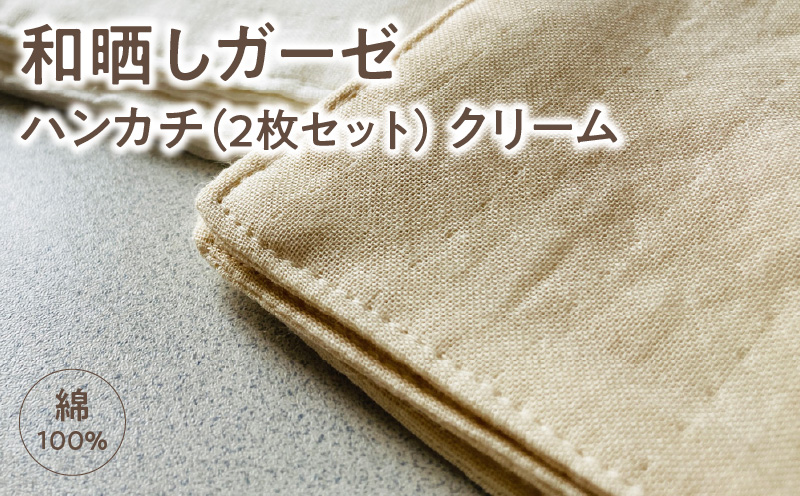 和晒しガーゼ
ハンカチ（2枚セット） クリーム

綿
100%